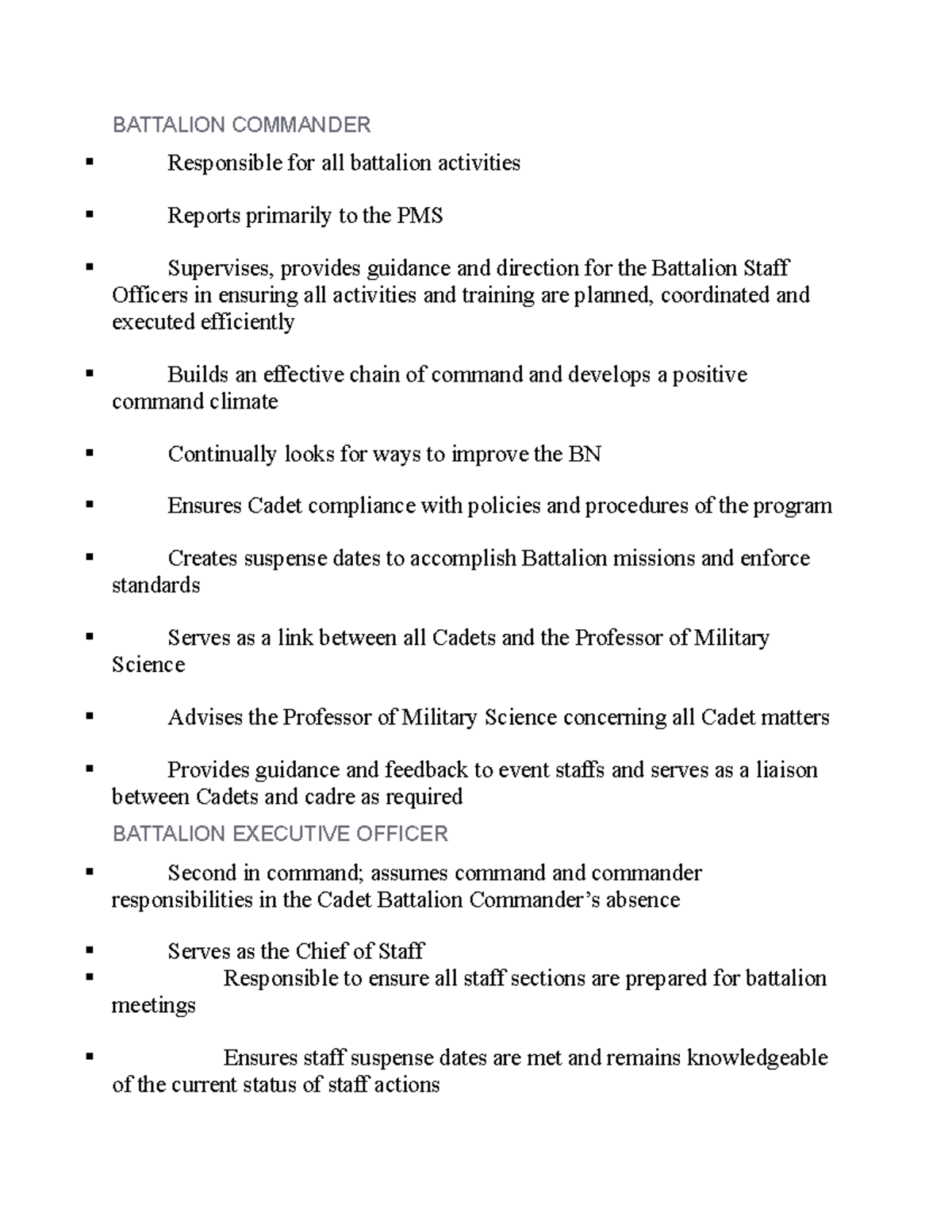 BATTALION COMMANDER

▪ Responsible for all battalion activities

▪ Reports primarily to the PMS

▪ Supervises, provides guidance and direction for the Battalion Staff Officers in ensuring all activities and training are planned, coordinated and executed efficiently

▪ Builds an effective chain of command and develops a positive command climate

▪ Continually looks for ways to improve the BN

▪ Ensures Cadet compliance with policies and procedures of the program

▪ Creates suspense dates to accomplish Battalion missions and enforce standards

▪ Serves as a link between all Cadets and the Professor of Military Science

▪ Advises the Professor of Military Science concerning all Cadet matters

▪ Provides guidance and feedback to event staffs and serves as a liaison between Cadets and cadre as required

BATTALION EXECUTIVE OFFICER

▪ Second in command; assumes command and commander responsibilities in the Cadet Battalion Commander's absence

▪ Serves as the Chief of Staff
▪ Responsible to ensure all staff sections are prepared for battalion meetings

▪ Ensures staff suspense dates are met and remains knowledgeable of the current status of staff actions